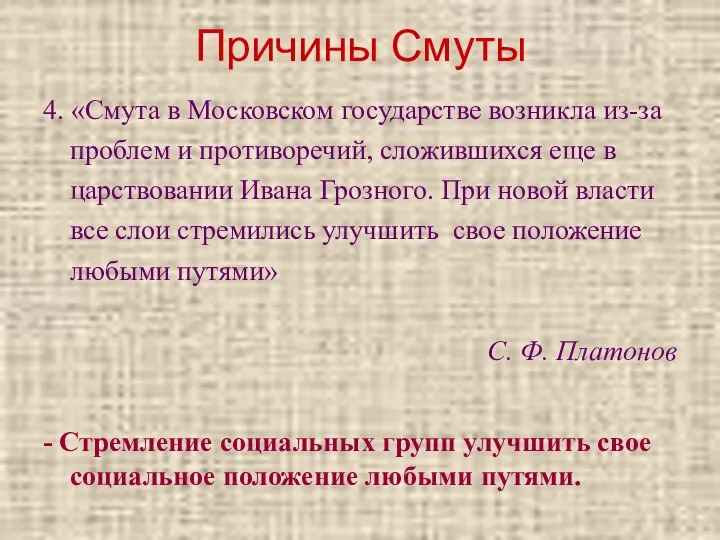 Причины Смуты

4. «Смута в Московском государстве возникла из-за проблем и противоречий, сложившихся еще в царствовании Ивана Грозного. При новой власти все слои стремились улучшить свое положение любыми путями»

С. Ф. Платонов

- Стремление социальных групп улучшить свое социальное положение любыми путями.